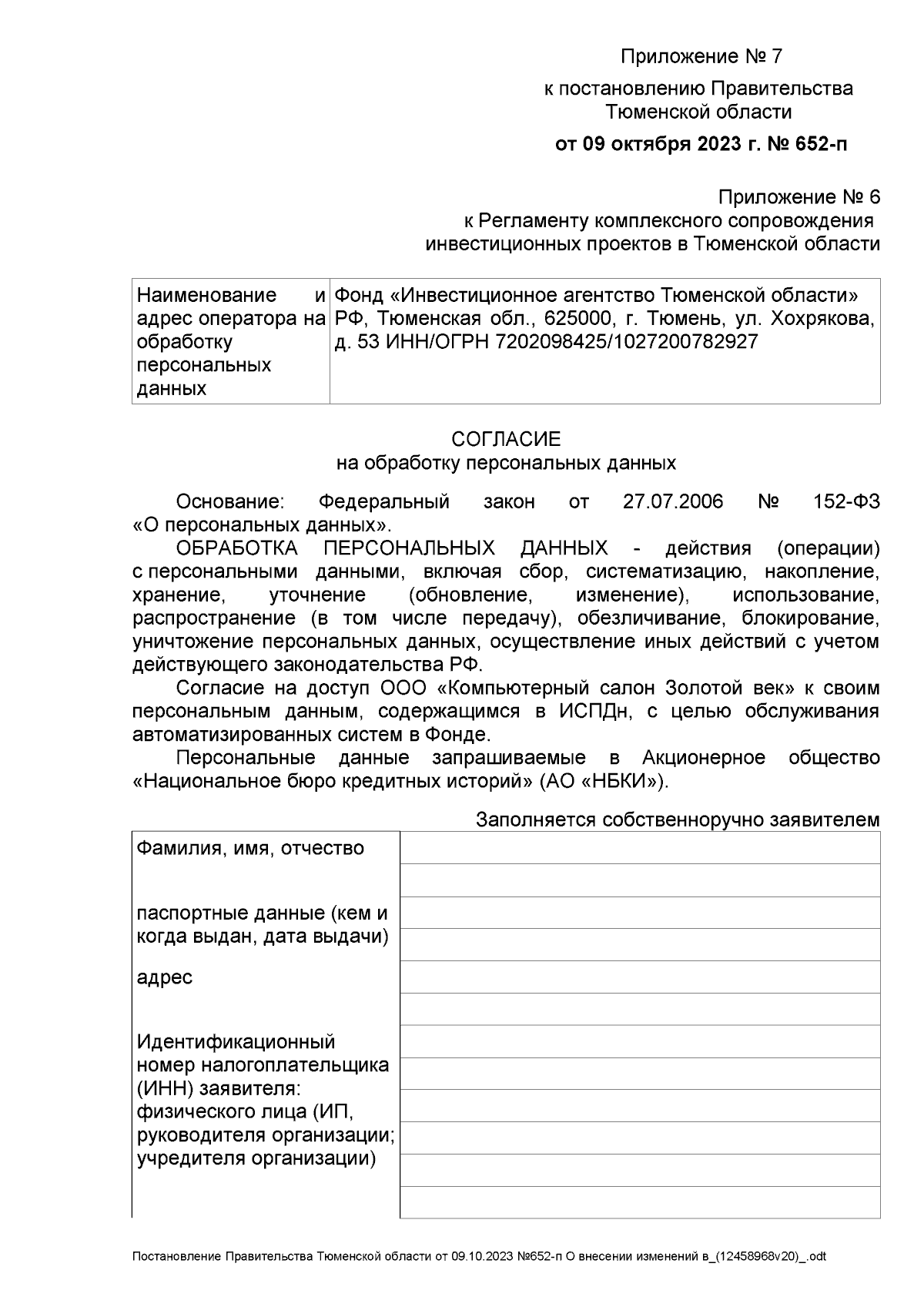 Приложение № 7
к постановлению Правительства Тюменской области
от 09 октября 2023 г. № 652-п

Приложение № 6
к Регламенту комплексного сопровождения инвестиционных проектов в Тюменской области

| Наименование и адрес оператора на обработку персональных данных | Фонд «Инвестиционное агентство Тюменской области» РФ, Тюменская обл., 625000, г. Тюмень, ул. Хохрякова, д. 53 ИНН/ОГРН 7202098425/1027200782927 |
|---|---|

СОГЛАСИЕ
на обработку персональных данных

Основание: Федеральный закон от 27.07.2006 № 152-ФЗ «О персональных данных».

ОБРАБОТКА ПЕРСОНАЛЬНЫХ ДАННЫХ - действия (операции) с персональными данными, включая сбор, систематизацию, накопление, хранение, уточнение (обновление, изменение), использование, распространение (в том числе передачу), обезличивание, блокирование, уничтожение персональных данных, осуществление иных действий с учетом действующего законодательства РФ.

Согласие на доступ ООО «Компьютерный салон Золотой век» к своим персональным данным, содержащимся в ИСПДн, с целью обслуживания автоматизированных систем в Фонде.

Персональные данные запрашиваемые в Акционерное общество «Национальное бюро кредитных историй» (АО «НБКИ»).

Заполняется собственноручно заявителем

| Фамилия, имя, отчество | |
|---|---|
| паспортные данные (кем и когда выдан, дата выдачи) | |
| адрес | |
| Идентификационный номер налогоплательщика (ИНН) заявителя: физического лица (ИП, руководителя организации; учредителя организации) | |

Постановление Правительства Тюменской области от 09.10.2023 №652-п О внесении изменений в_(12458968v20)_.odt